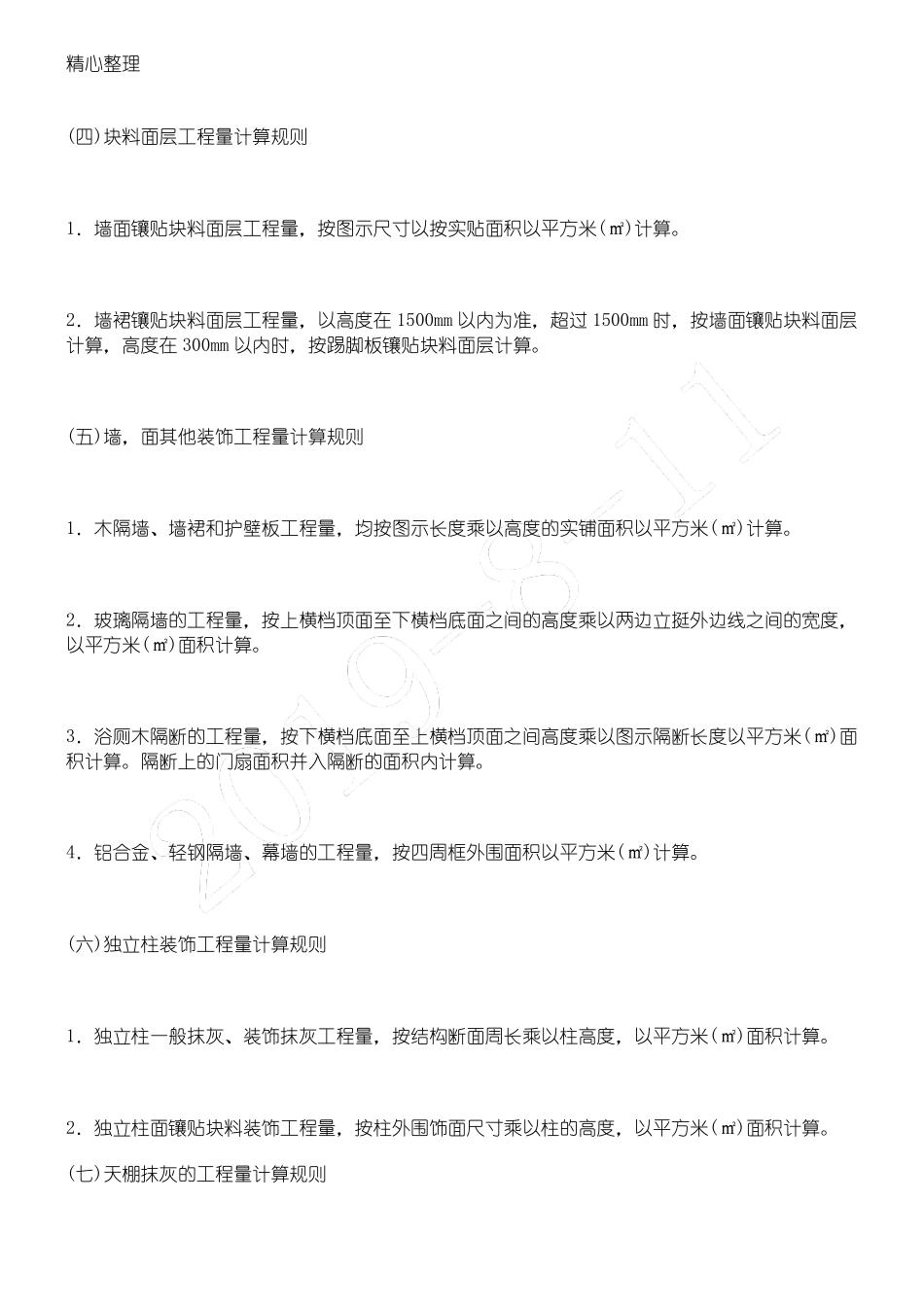 精心整理

(四)块料面层工程量计算规则

1. 墙面镶贴块料面层工程量，按图示尺寸以按实贴面积以平方米(㎡)计算。

2. 墙裙镶贴块料面层工程量，以高度在 1500mm 以内为准，超过 1500mm 时，按墙面镶贴块料面层计算，高度在 300mm 以内时，按踢脚板镶贴块料面层计算。

(五)墙，面其他装饰工程量计算规则

1. 木隔墙、墙裙和护壁板工程量，均按图示长度乘以高度的实铺面积以平方米(㎡)计算。

2. 玻璃隔墙的工程量，按上横档顶面至下横档底面之间的高度乘以两边立挺外边线之间的宽度，以平方米(㎡)面积计算。

3. 浴厕木隔断的工程量，按下横档底面至上横档顶面之间高度乘以图示隔断长度以平方米(㎡)面积计算。隔断上的门扇面积并入隔断的面积内计算。

4. 铝合金、轻钢隔墙、幕墙的工程量，按四周框外围面积以平方米(㎡)计算。

(六)独立柱装饰工程量计算规则

1. 独立柱一般抹灰、装饰抹灰工程量，按结构断面周长乘以柱高度，以平方米(㎡)面积计算。

2. 独立柱面镶贴块料装饰工程量，按柱外围饰面尺寸乘以柱的高度，以平方米(㎡)面积计算。

(七)天棚抹灰的工程量计算规则

2019-8-11